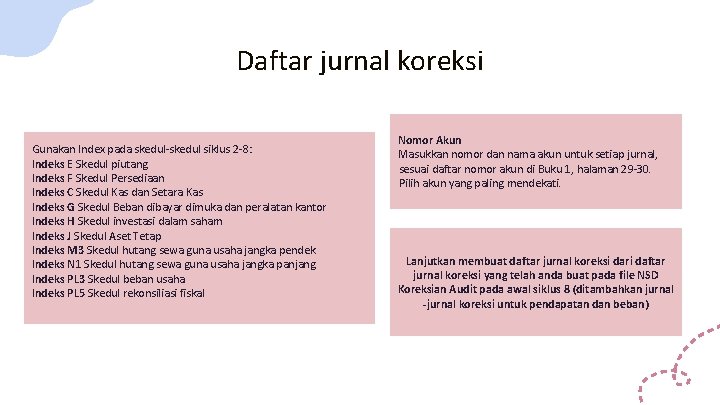 Daftar jurnal koreksi

Gunakan Index pada skedul-skedul siklus 2-8:
Indeks E Skedul piutang
Indeks F Skedul Persediaan
Indeks C Skedul Kas dan Setara Kas
Indeks G Skedul Beban dibayar dimuka dan peralatan kantor
Indeks H Skedul investasi dalam saham
Indeks J Skedul Aset Tetap
Indeks M3 Skedul hutang sewa guna usaha jangka pendek
Indeks N1 Skedul hutang sewa guna usaha jangka panjang
Indeks PL3 Skedul beban usaha
Indeks PL5 Skedul rekonsiliasi fiskal

Nomor Akun
Masukkan nomor dan nama akun untuk setiap jurnal, sesuai daftar nomor akun di Buku 1, halaman 29-30. Pilih akun yang paling mendekati.

Lanjutkan membuat daftar jurnal koreksi dari daftar jurnal koreksi yang telah anda buat pada file NSD Koreksian Audit pada awal siklus 8 (ditambahkan jurnal -jurnal koreksi untuk pendapatan dan beban)